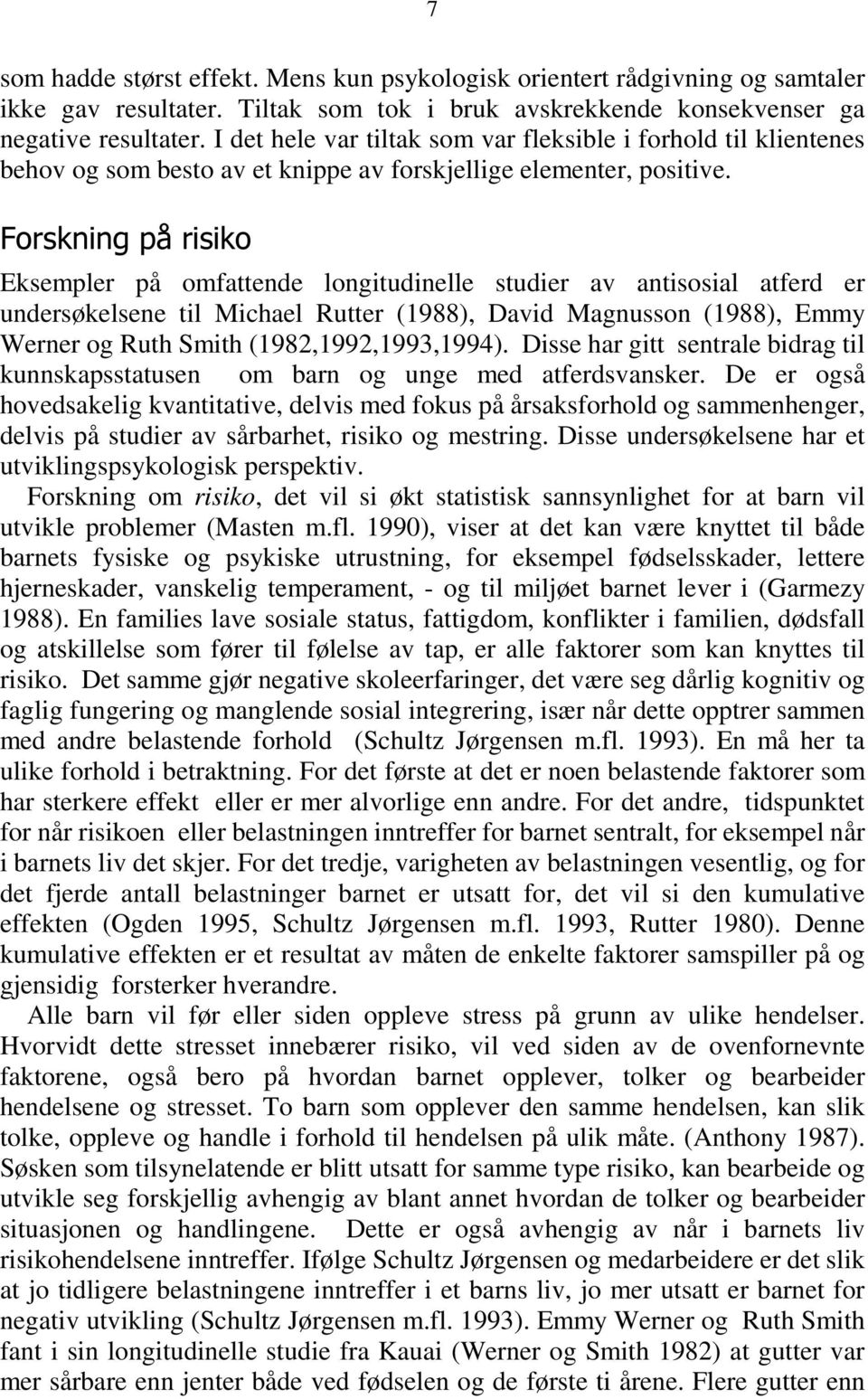 7

som hadde størst effekt. Mens kun psykologisk orientert rådgivning og samtaler ikke gav resultater. Tiltak som tok i bruk avskrekkende konsekvenser ga negative resultater. I det hele var tiltak som var fleksible i forhold til klientenes behov og som besto av et knippe av forskjellige elementer, positive.

Forskning på risiko

Eksempler på omfattende longitudinelle studier av antisosial atferd er undersøkelsene til Michael Rutter (1988), David Magnusson (1988), Emmy Werner og Ruth Smith (1982,1992,1993,1994). Disse har gitt sentrale bidrag til kunnskapsstatusen om barn og unge med atferdsvansker. De er også hovedsakelig kvantitative, delvis med fokus på årsaksforhold og sammenhenger, delvis på studier av sårbarhet, risiko og mestring. Disse undersøkelsene har et utviklingspsykologisk perspektiv.

Forskning om risiko, det vil si økt statistisk sannsynlighet for at barn vil utvikle problemer (Masten m.fl. 1990), viser at det kan være knyttet til både barnets fysiske og psykiske utrustning, for eksempel fødselsskader, lettere hjerneskader, vanskelig temperament, - og til miljøet barnet lever i (Garmezy 1988). En families lave sosiale status, fattigdom, konflikter i familien, dødsfall og atskillelse som fører til følelse av tap, er alle faktorer som kan knyttes til risiko. Det samme gjør negative skoleerfaringer, det være seg dårlig kognitiv og faglig fungering og manglende sosial integrering, især når dette opptrer sammen med andre belastende forhold (Schultz Jørgensen m.fl. 1993). En må her ta ulike forhold i betraktning. For det første at det er noen belastende faktorer som har sterkere effekt eller er mer alvorlige enn andre. For det andre, tidspunktet for når risikoen eller belastningen inntreffer for barnet sentralt, for eksempel når i barnets liv det skjer. For det tredje, varigheten av belastningen vesentlig, og for det fjerde antall belastninger barnet er utsatt for, det vil si den kumulative effekten (Ogden 1995, Schultz Jørgensen m.fl. 1993, Rutter 1980). Denne kumulative effekten er et resultat av måten de enkelte faktorer samspiller på og gjensidig forsterker hverandre.

Alle barn vil før eller siden oppleve stress på grunn av ulike hendelser. Hvorvidt dette stresset innebærer risiko, vil ved siden av de ovenfornevnte faktorene, også bero på hvordan barnet opplever, tolker og bearbeider hendelsene og stresset. To barn som opplever den samme hendelsen, kan slik tolke, oppleve og handle i forhold til hendelsen på ulik måte. (Anthony 1987). Søsken som tilsynelatende er blitt utsatt for samme type risiko, kan bearbeide og utvikle seg forskjellig avhengig av blant annet hvordan de tolker og bearbeider situasjonen og handlingene. Dette er også avhengig av når i barnets liv risikohendelsene inntreffer. Ifølge Schultz Jørgensen og medarbeidere er det slik at jo tidligere belastningene inntreffer i et barns liv, jo mer utsatt er barnet for negativ utvikling (Schultz Jørgensen m.fl. 1993). Emmy Werner og Ruth Smith fant i sin longitudinelle studie fra Kauai (Werner og Smith 1982) at gutter var mer sårbare enn jenter både ved fødselen og de første ti årene. Flere gutter enn